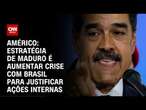 CNN

AMÉRICO: ESTRATÉGIA DE MADURO É AUMENTAR CRISE COM BRASIL PARA JUSTIFICAR AÇÕES INTERNAS